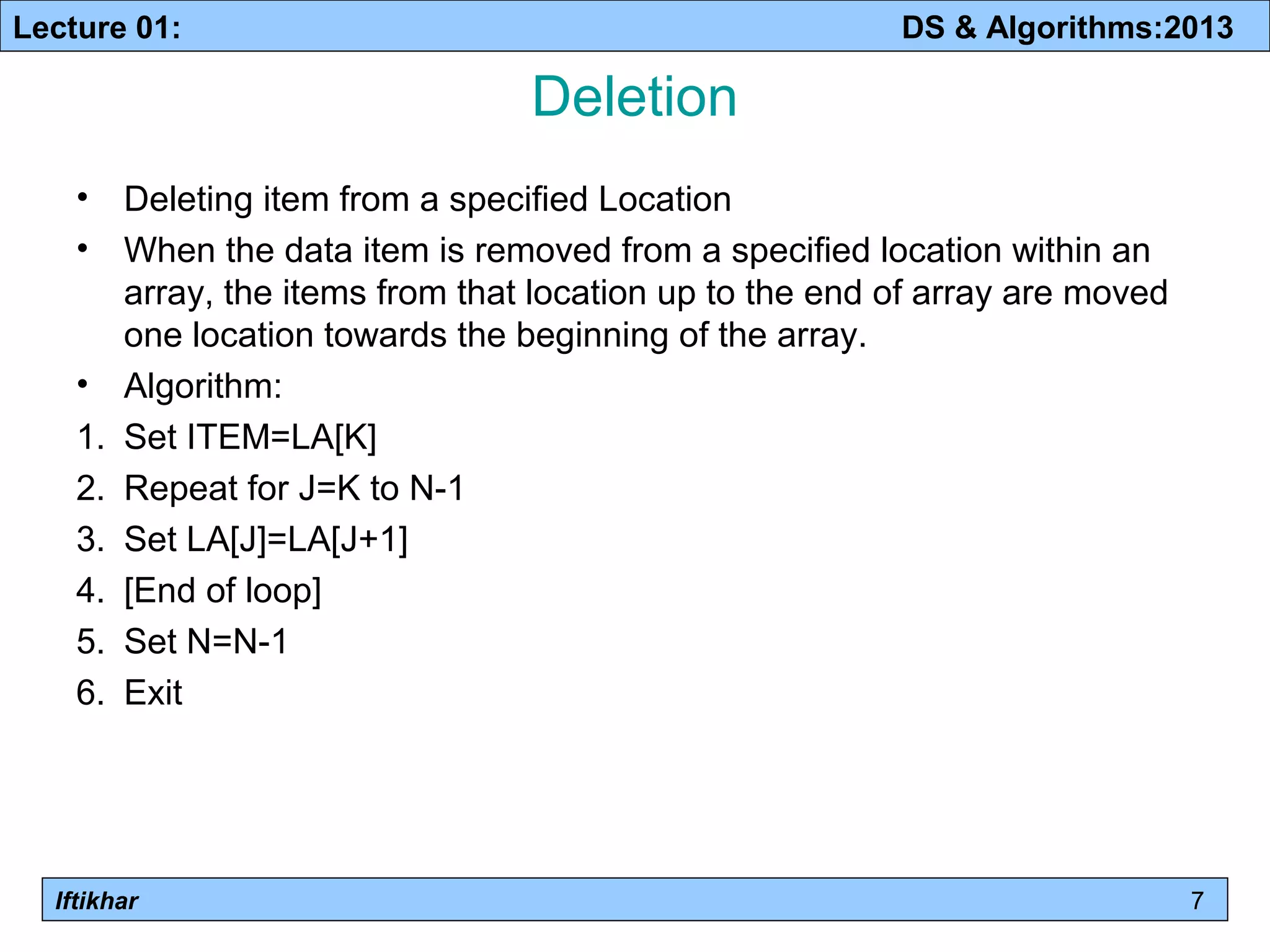 Lecture 01: DS & Algorithms:2013

Deletion

• Deleting item from a specified Location
• When the data item is removed from a specified location within an array, the items from that location up to the end of array are moved one location towards the beginning of the array.
• Algorithm:
1. Set ITEM=LA[K]
2. Repeat for J=K to N-1
3. Set LA[J]=LA[J+1]
4. [End of loop]
5. Set N=N-1
6. Exit

Iftikhar 7